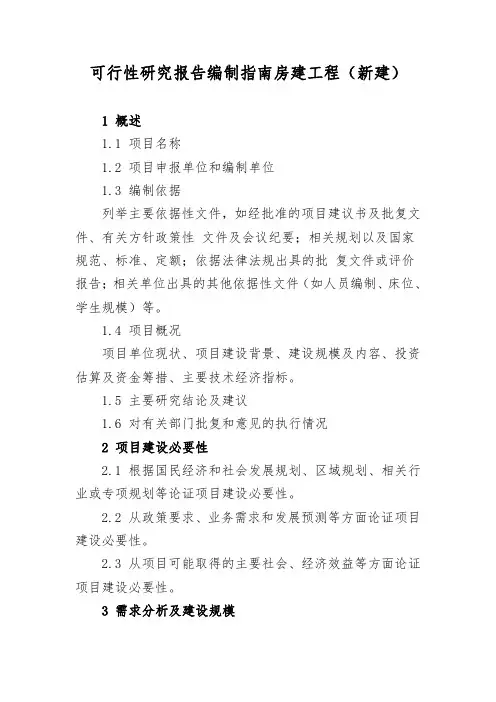 可行性研究报告编制指南房建工程（新建）

1 概述

1.1 项目名称

1.2 项目申报单位和编制单位

1.3 编制依据

列举主要依据性文件，如经批准的项目建议书及批复文件、有关方针政策性 文件及会议纪要；相关规划以及国家规范、标准、定额；依据法律法规出具的批 复文件或评价报告；相关单位出具的其他依据性文件（如人员编制、床位、学生规模）等。

1.4 项目概况

项目单位现状、项目建设背景、建设规模及内容、投资估算及资金筹措、主要技术经济指标。

1.5 主要研究结论及建议

1.6 对有关部门批复和意见的执行情况

2 项目建设必要性

2.1 根据国民经济和社会发展规划、区域规划、相关行业或专项规划等论证项目建设必要性。

2.2 从政策要求、业务需求和发展预测等方面论证项目建设必要性。

2.3 从项目可能取得的主要社会、经济效益等方面论证项目建设必要性。

3 需求分析及建设规模